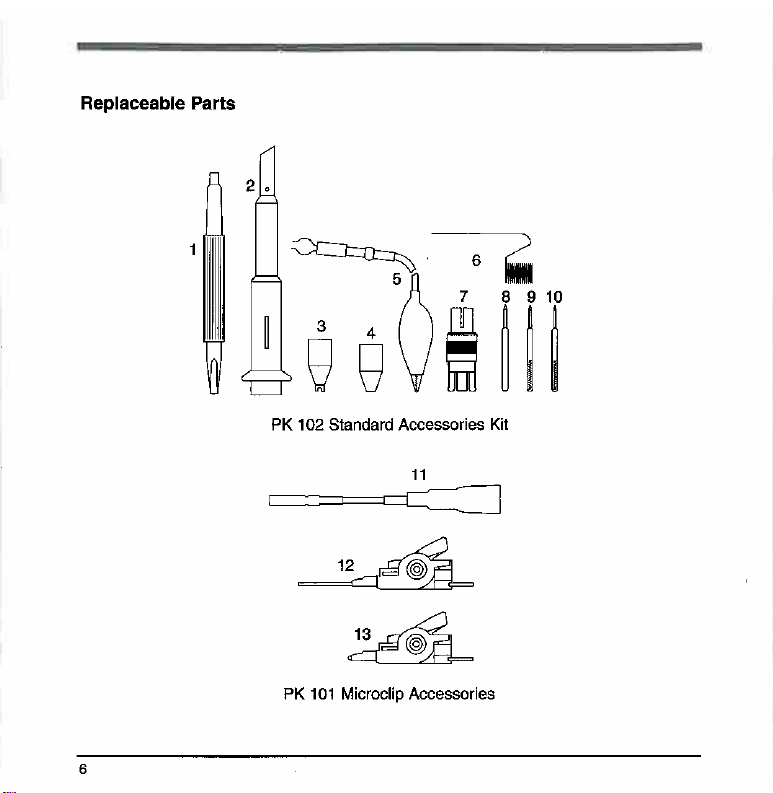 Replaceable Parts

1
2
3
4
5
6
7
8
9
10

PK 102 Standard Accessories Kit

11
12
13

PK 101 Microclip Accessories

6